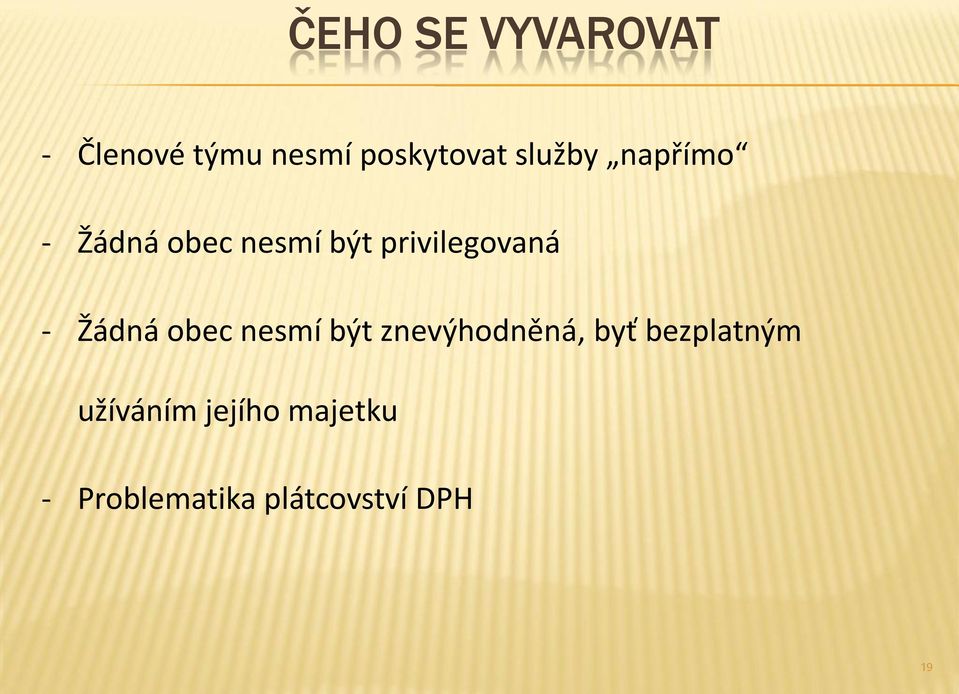 ČEHO SE VYVAROVAT

- Členové týmu nesmí poskytovat služby „napřímo“

- Žádná obec nesmí být privilegovaná

- Žádná obec nesmí být znevýhodněná, byť bezplatným užíváním jejího majetku

- Problematika plátcovství DPH

19